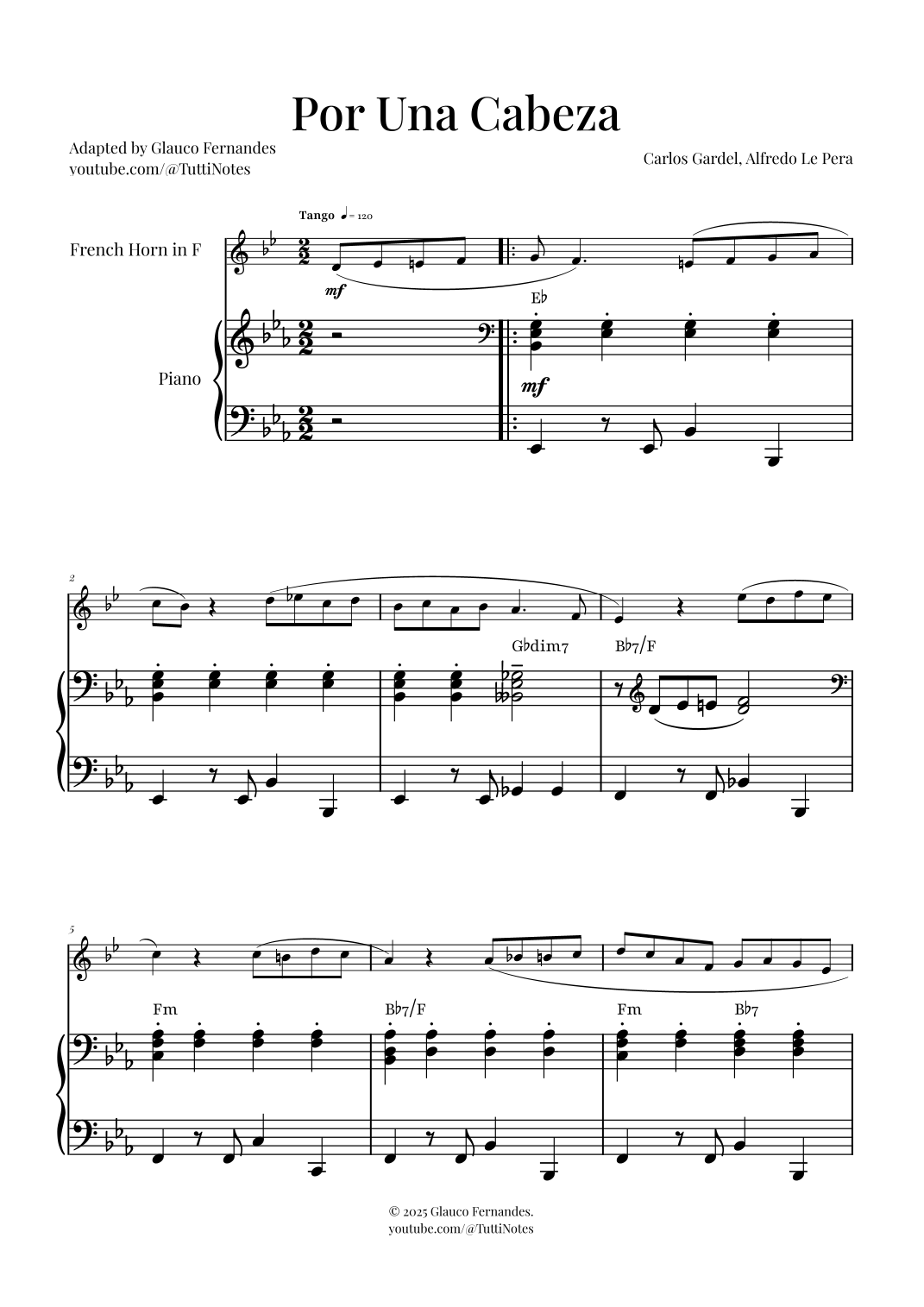 Por Una Cabeza

Adapted by Glauco Fernandes
youtube.com/@TuttiNotes

Carlos Gardel, Alfredo Le Pera

Tango ♩= 120

French Horn in F

mf

E♭

Piano

mf

2

G♭dim7

B♭7/F

5

Fm

B♭7/F

Fm

B♭7

© 2025 Glauco Fernandes.
youtube.com/@TuttiNotes